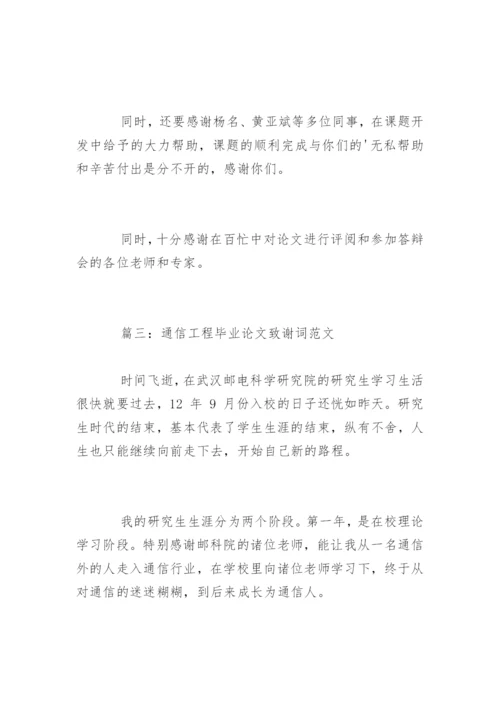 同时，还要感谢杨名、黄亚斌等多位同事，在课题开发中给予的大力帮助，课题的顺利完成与你们的'无私帮助和辛苦付出是分不开的，感谢你们。

同时，十分感谢在百忙中对论文进行评阅和参加答辩会的各位老师和专家。

篇三：通信工程毕业论文致谢词范文

时间飞逝，在武汉邮电科学研究院的研究生学习生活很快就要过去，12 年 9 月份入校的日子还恍如昨天。研究生时代的结束，基本代表了学生生涯的结束，纵有不舍，人生也只能继续向前走下去，开始自己新的路程。

我的研究生生涯分为两个阶段。第一年，是在校理论学习阶段。特别感谢邮科院的诸位老师，能让我从一名通信外的人走入通信行业，在学校里向诸位老师学习下，终于从对通信的迷迷糊糊，到后来成长为通信人。